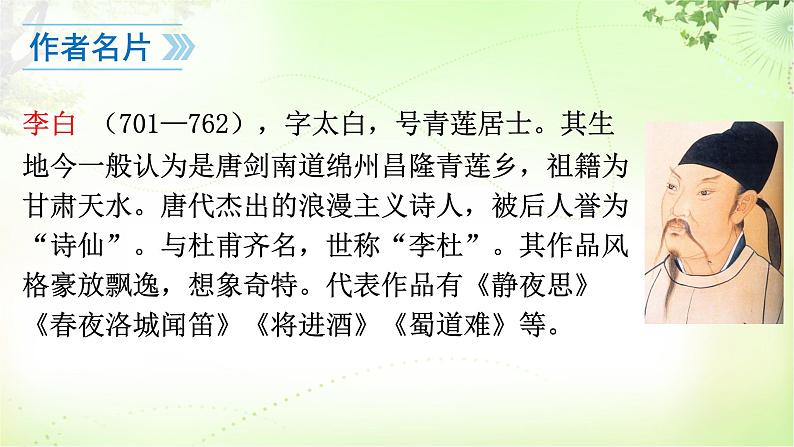 作者名片

李白 （701—762），字太白，号青莲居士。其生地今一般认为是唐剑南道绵州昌隆青莲乡，祖籍为甘肃天水。唐代杰出的浪漫主义诗人，被后人誉为“诗仙”。与杜甫齐名，世称“李杜”。其作品风格豪放飘逸，想象奇特。代表作品有《静夜思》《春夜洛城闻笛》《将进酒》《蜀道难》等。